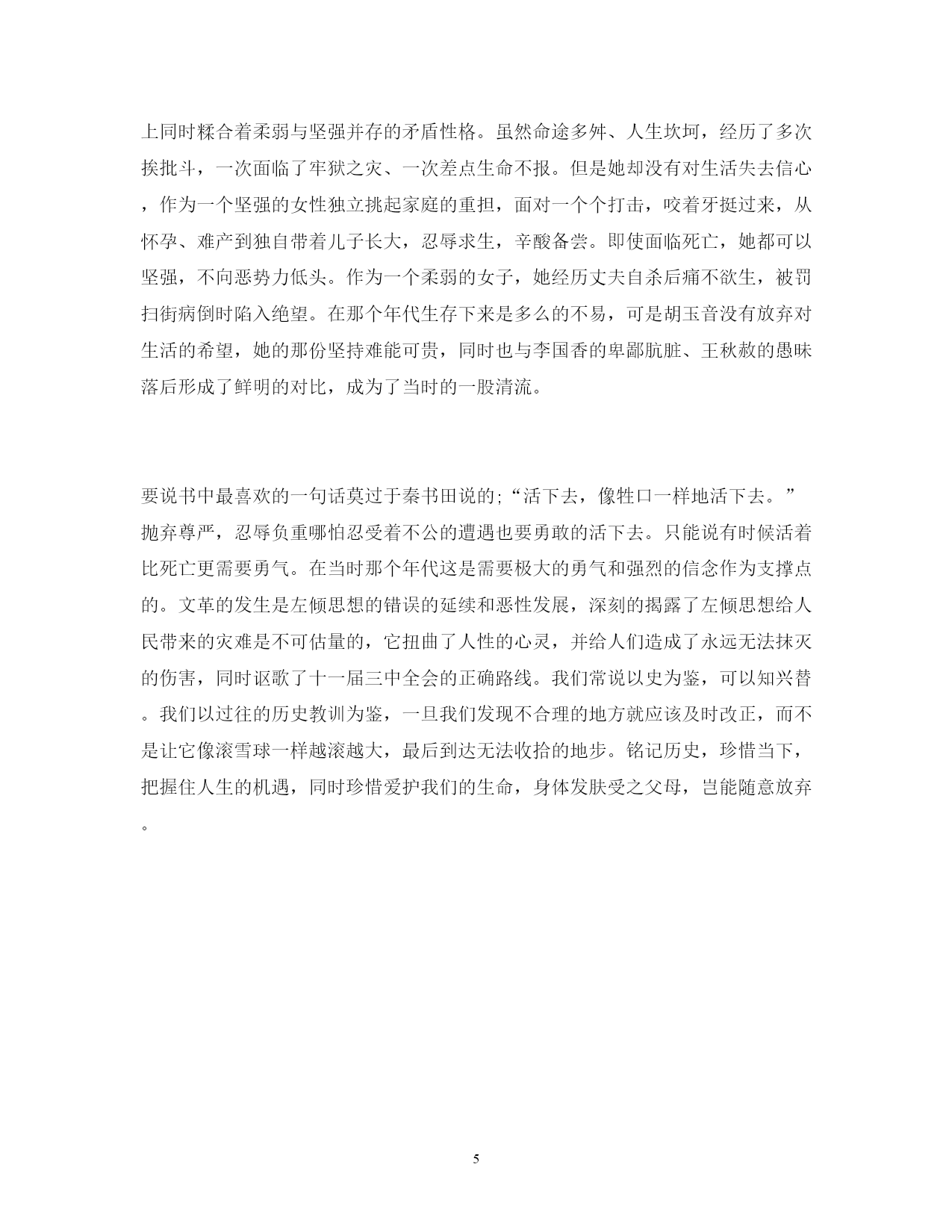 上同时糅合着柔弱与坚强并存的矛盾性格。虽然命途多舛、人生坎坷，经历了多次挨批斗，一次面临了牢狱之灾、一次差点生命不报。但是她却没有对生活失去信心，作为一个坚强的女性独立挑起家庭的重担，面对一个个打击，咬着牙挺过来，从怀孕、难产到独自带着儿子长大，忍辱求生，辛酸备尝。即使面临死亡，她都可以坚强，不向恶势力低头。作为一个柔弱的女子，她经历丈夫自杀后痛不欲生，被罚扫街病倒时陷入绝望。在那个年代生存下来是多么的不易，可是胡玉音没有放弃对生活的希望，她的那份坚持难能可贵，同时也与李国香的卑鄙肮脏、王秋赦的愚昧落后形成了鲜明的对比，成为了当时的一股清流。

要说书中最喜欢的一句话莫过于秦书田说的;“活下去，像牲口一样地活下去。”抛弃尊严，忍辱负重哪怕忍受着不公的遭遇也要勇敢的活下去。只能说有时候活着比死亡更需要勇气。在当时那个年代这是需要极大的勇气和强烈的信念作为支撑点的。文革的发生是左倾思想的错误的延续和恶性发展，深刻的揭露了左倾思想给人民带来的灾难是不可估量的，它扭曲了人性的心灵，并给人们造成了永远无法抹灭的伤害，同时讴歌了十一届三中全会的正确路线。我们常说以史为鉴，可以知兴替。我们以过往的历史教训为鉴，一旦我们发现不合理的地方就应该及时改正，而不是让它像滚雪球一样越滚越大，最后到达无法收拾的地步。铭记历史，珍惜当下，把握住人生的机遇，同时珍惜爱护我们的生命，身体发肤受之父母，岂能随意放弃。

5